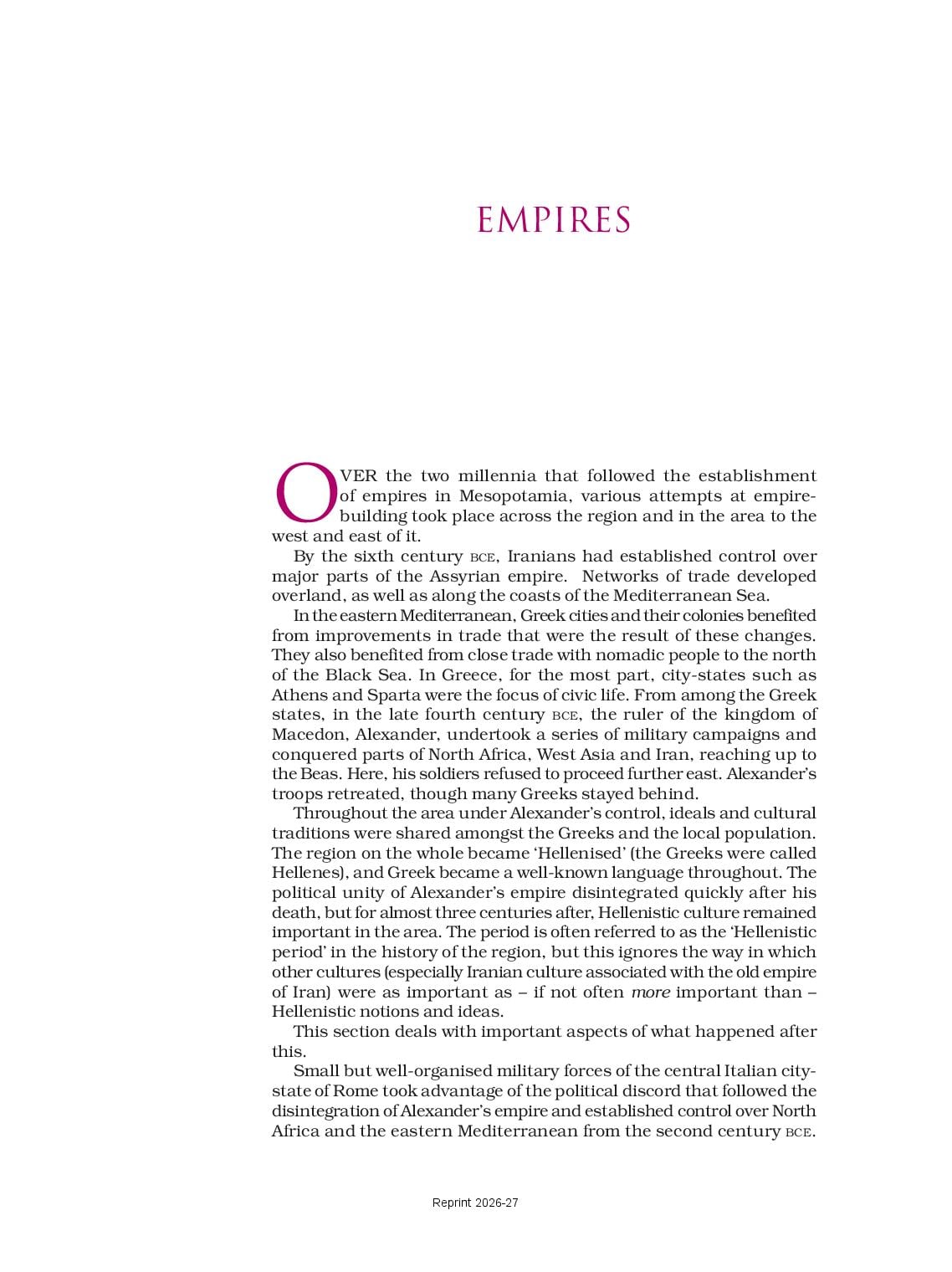 EMPIRES

OVER the two millennia that followed the establishment of empires in Mesopotamia, various attempts at empire-building took place across the region and in the area to the west and east of it.

By the sixth century BCE, Iranians had established control over major parts of the Assyrian empire. Networks of trade developed overland, as well as along the coasts of the Mediterranean Sea.

In the eastern Mediterranean, Greek cities and their colonies benefited from improvements in trade that were the result of these changes. They also benefited from close trade with nomadic people to the north of the Black Sea. In Greece, for the most part, city-states such as Athens and Sparta were the focus of civic life. From among the Greek states, in the late fourth century BCE, the ruler of the kingdom of Macedon, Alexander, undertook a series of military campaigns and conquered parts of North Africa, West Asia and Iran, reaching up to the Beas. Here, his soldiers refused to proceed further east. Alexander's troops retreated, though many Greeks stayed behind.

Throughout the area under Alexander's control, ideals and cultural traditions were shared amongst the Greeks and the local population. The region on the whole became 'Hellenised' (the Greeks were called Hellenes), and Greek became a well-known language throughout. The political unity of Alexander's empire disintegrated quickly after his death, but for almost three centuries after, Hellenistic culture remained important in the area. The period is often referred to as the 'Hellenistic period' in the history of the region, but this ignores the way in which other cultures (especially Iranian culture associated with the old empire of Iran) were as important as – if not often more important than – Hellenistic notions and ideas.

This section deals with important aspects of what happened after this.

Small but well-organised military forces of the central Italian city-state of Rome took advantage of the political discord that followed the disintegration of Alexander's empire and established control over North Africa and the eastern Mediterranean from the second century BCE.

Reprint 2026-27